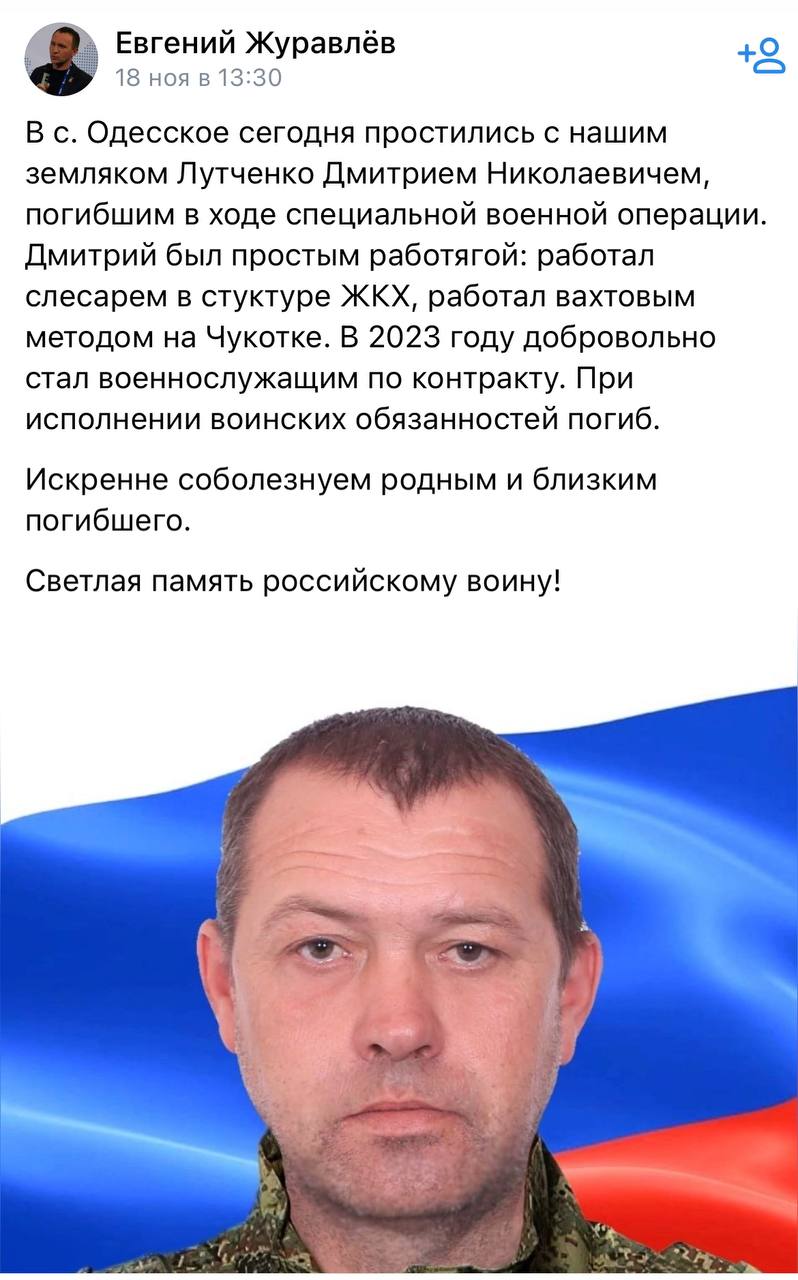 Евгений Журавлёв
18 ноя в 13:30

В с. Одесское сегодня простились с нашим земляком Лутченко Дмитрием Николаевичем, погибшим в ходе специальной военной операции. Дмитрий был простым работягой: работал слесарем в стуктуре ЖКХ, работал вахтовым методом на Чукотке. В 2023 году добровольно стал военнослужащим по контракту. При исполнении воинских обязанностей погиб.

Искренне соболезнуем родным и близким погибшего.

Светлая память российскому воину!